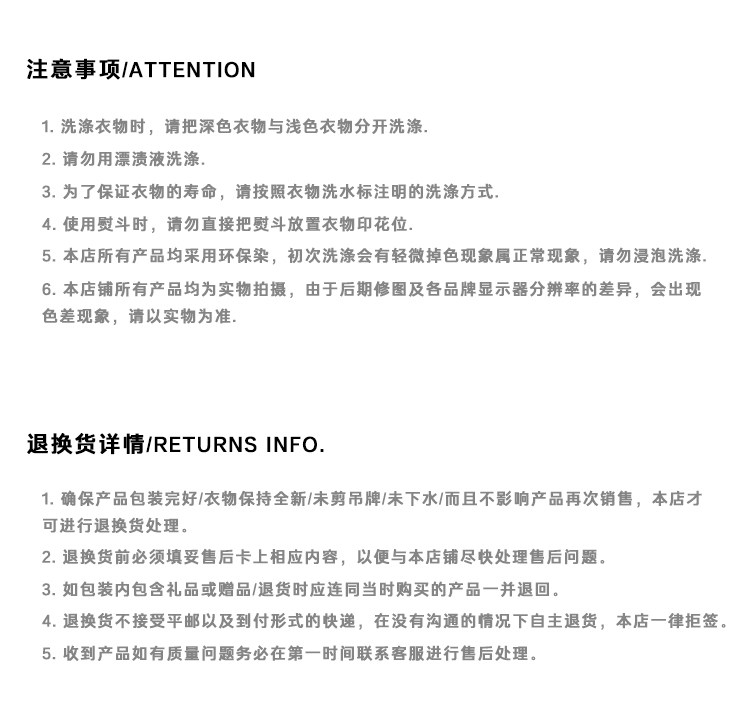 注意事项/ATTENTION

1. 洗涤衣物时，请把深色衣物与浅色衣物分开洗涤.

2. 请勿用漂渍液洗涤.

3. 为了保证衣物的寿命，请按照衣物洗水标注明的洗涤方式.

4. 使用熨斗时，请勿直接把熨斗放置衣物印花位.

5. 本店所有产品均采用环保染，初次洗涤会有轻微掉色现象属正常现象，请勿浸泡洗涤.

6. 本店铺所有产品均为实物拍摄，由于后期修图及各品牌显示器分辨率的差异，会出现色差现象，请以实物为准.

退换货详情/RETURNS INFO.

1. 确保产品包装完好/衣物保持全新/未剪吊牌/未下水/而且不影响产品再次销售，本店才可进行退换货处理。

2. 退换货前必须填妥售后卡上相应内容，以便与本店铺尽快处理售后问题。

3. 如包装内包含礼品或赠品/退货时应连同当时购买的产品一并退回。

4. 退换货不接受平邮以及到付形式的快递，在没有沟通的情况下自主退货，本店一律拒签。

5. 收到产品如有质量问题务必在第一时间联系客服进行售后处理。